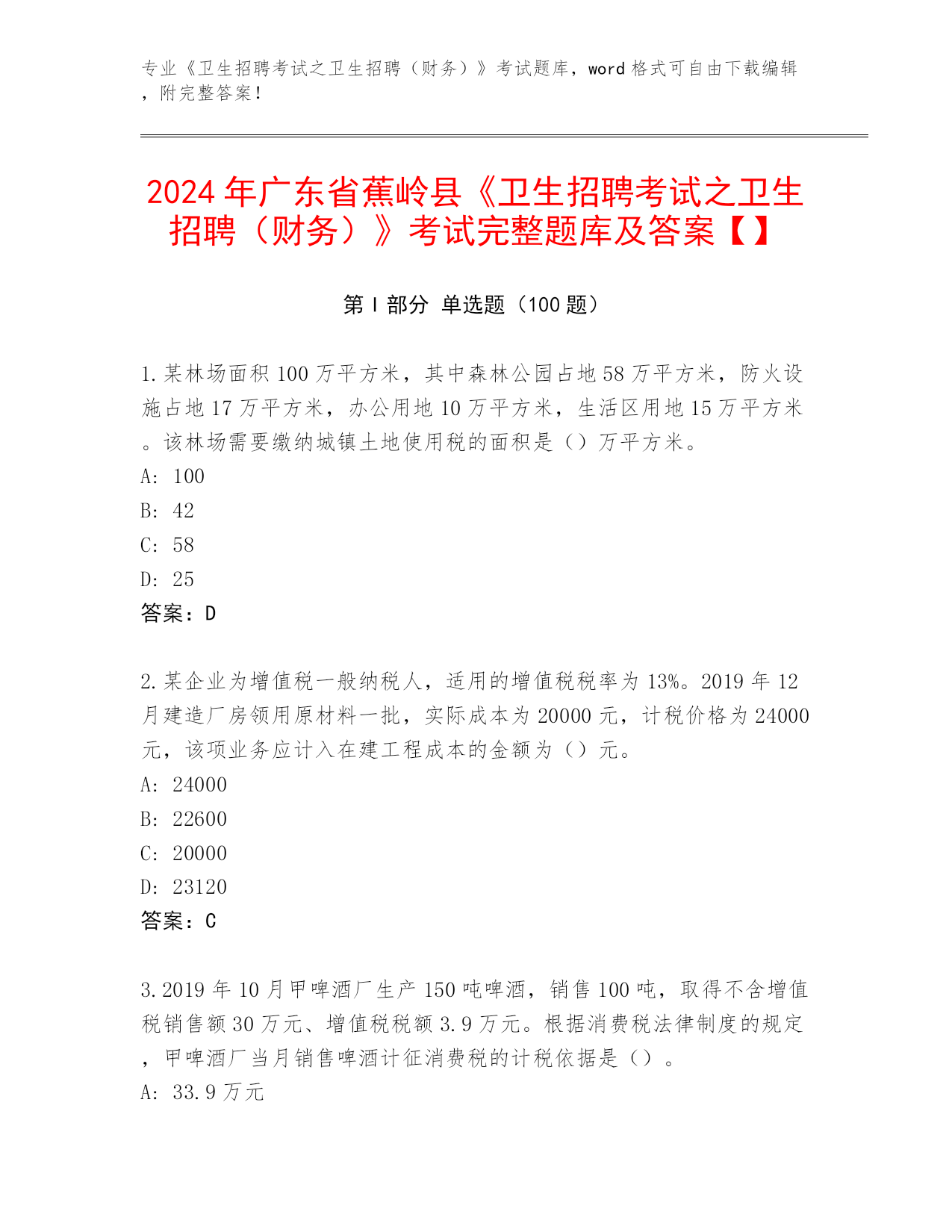 专业《卫生招聘考试之卫生招聘（财务）》考试题库，word 格式可自由下载编辑，附完整答案！

2024 年广东省蕉岭县《卫生招聘考试之卫生招聘（财务）》考试完整题库及答案【】

第 I 部分 单选题（100 题）

1.某林场面积 100 万平方米，其中森林公园占地 58 万平方米，防火设施占地 17 万平方米，办公用地 10 万平方米，生活区用地 15 万平方米。该林场需要缴纳城镇土地使用税的面积是（）万平方米。
A: 100
B: 42
C: 58
D: 25
答案：D

2.某企业为增值税一般纳税人，适用的增值税税率为 13%。2019 年 12 月建造厂房领用原材料一批，实际成本为 20000 元，计税价格为 24000 元，该项业务应计入在建工程成本的金额为（）元。
A: 24000
B: 22600
C: 20000
D: 23120
答案：C

3.2019 年 10 月甲啤酒厂生产 150 吨啤酒，销售 100 吨，取得不含增值税销售额 30 万元、增值税税额 3.9 万元。根据消费税法律制度的规定，甲啤酒厂当月销售啤酒计征消费税的计税依据是（）。
A: 33.9 万元